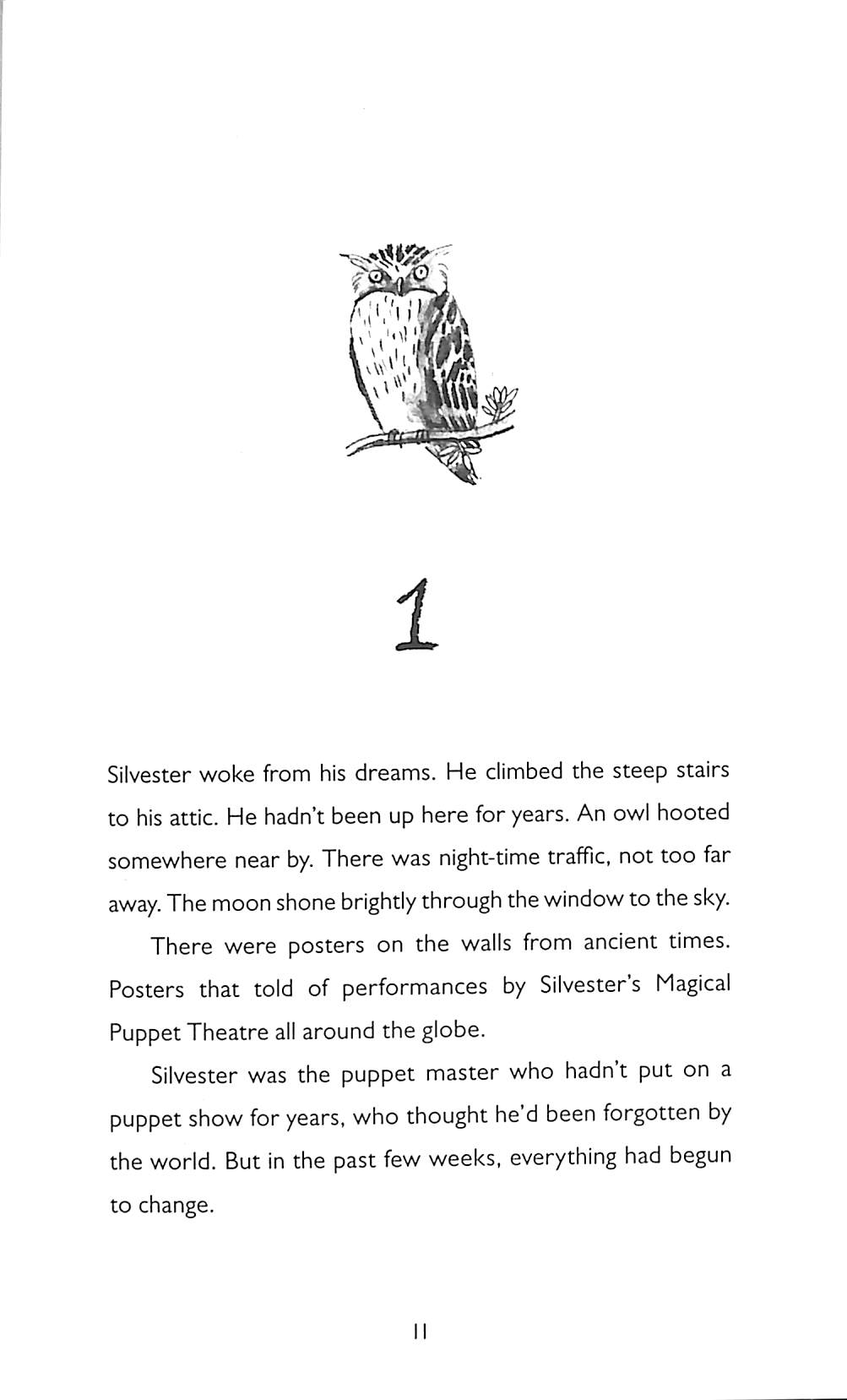 1

Silvester woke from his dreams. He climbed the steep stairs to his attic. He hadn't been up here for years. An owl hooted somewhere near by. There was night-time traffic, not too far away. The moon shone brightly through the window to the sky.

There were posters on the walls from ancient times. Posters that told of performances by Silvester's Magical Puppet Theatre all around the globe.

Silvester was the puppet master who hadn't put on a puppet show for years, who thought he'd been forgotten by the world. But in the past few weeks, everything had begun to change.

11